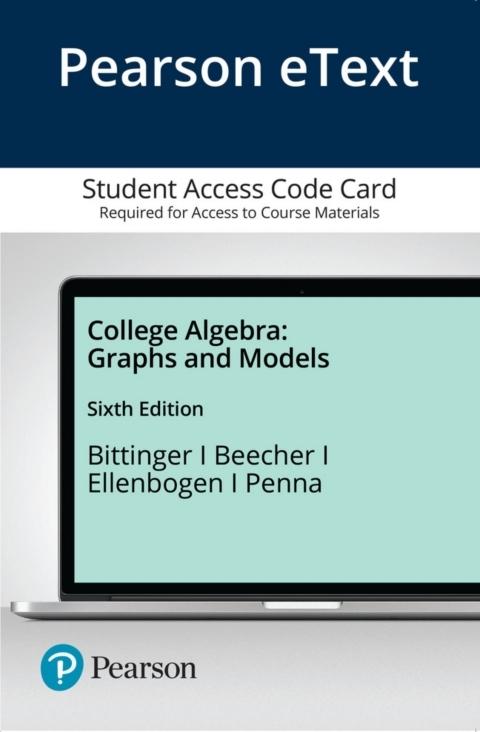 Pearson eText

Student Access Code Card
Required for Access to Course Materials

College Algebra:
Graphs and Models

Sixth Edition

Bittinger I Beecher I
Ellenbogen I Penna

Pearson